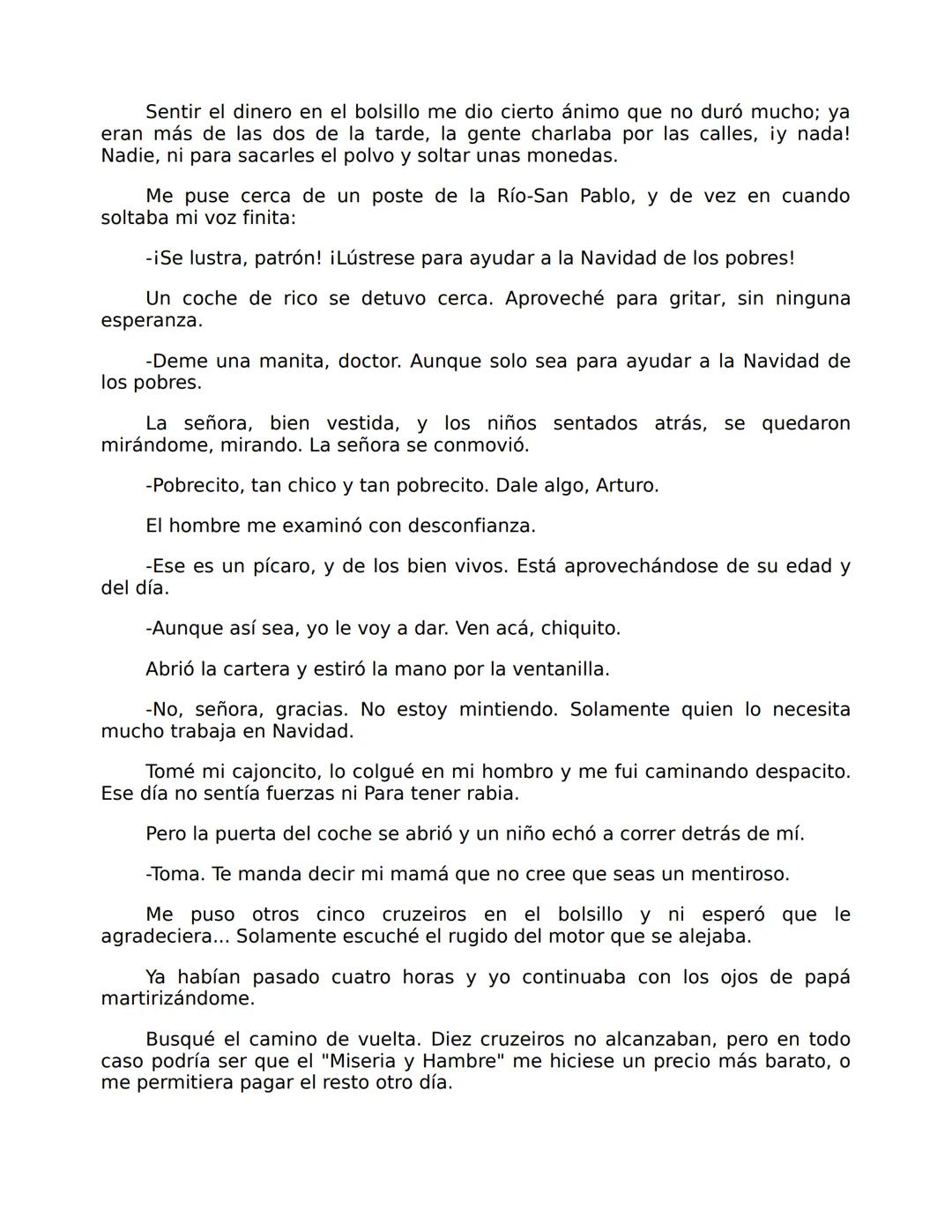 Sentir el dinero en el bolsillo me dio cierto ánimo que no duró mucho; ya eran más de las dos de la tarde, la gente charlaba por las calles, ¡y nada! Nadie, ni para sacarles el polvo y soltar unas monedas.

Me puse cerca de un poste de la Río-San Pablo, y de vez en cuando soltaba mi voz finita:

-¡Se lustra, patrón! ¡Lústrese para ayudar a la Navidad de los pobres!

Un coche de rico se detuvo cerca. Aproveché para gritar, sin ninguna esperanza.

-Deme una manita, doctor. Aunque solo sea para ayudar a la Navidad de los pobres.

La señora, bien vestida, y los niños sentados atrás, se quedaron mirándome, mirando. La señora se conmovió.

-Pobrecito, tan chico y tan pobrecito. Dale algo, Arturo.

El hombre me examinó con desconfianza.

-Ese es un pícaro, y de los bien vivos. Está aprovechándose de su edad y del día.

-Aunque así sea, yo le voy a dar. Ven acá, chiquito.

Abrió la cartera y estiró la mano por la ventanilla.

-No, señora, gracias. No estoy mintiendo. Solamente quien lo necesita mucho trabaja en Navidad.

Tomé mi cajoncito, lo colgué en mi hombro y me fui caminando despacito. Ese día no sentía fuerzas ni Para tener rabia.

Pero la puerta del coche se abrió y un niño echó a correr detrás de mí.

-Toma. Te manda decir mi mamá que no cree que seas un mentiroso.

Me puso otros cinco cruzeiros en el bolsillo y ni esperó que le agradeciera... Solamente escuché el rugido del motor que se alejaba.

Ya habían pasado cuatro horas y yo continuaba con los ojos de papá martirizándome.

Busqué el camino de vuelta. Diez cruzeiros no alcanzaban, pero en todo caso podría ser que el "Miseria y Hambre" me hiciese un precio más barato, o me permitiera pagar el resto otro día.